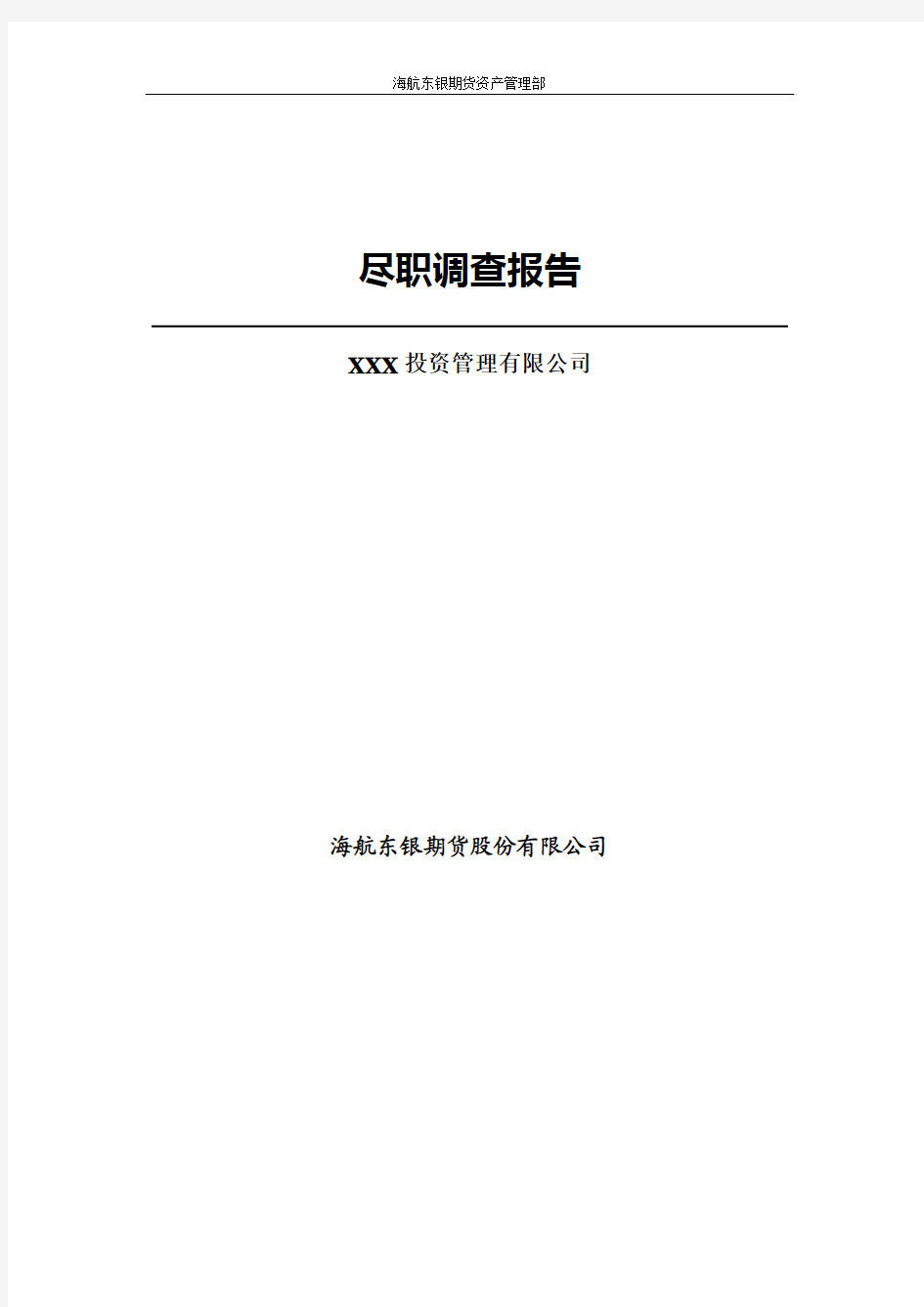 海航东银期货资产管理部

尽职调查报告

XXX 投资管理有限公司

海航东银期货股份有限公司